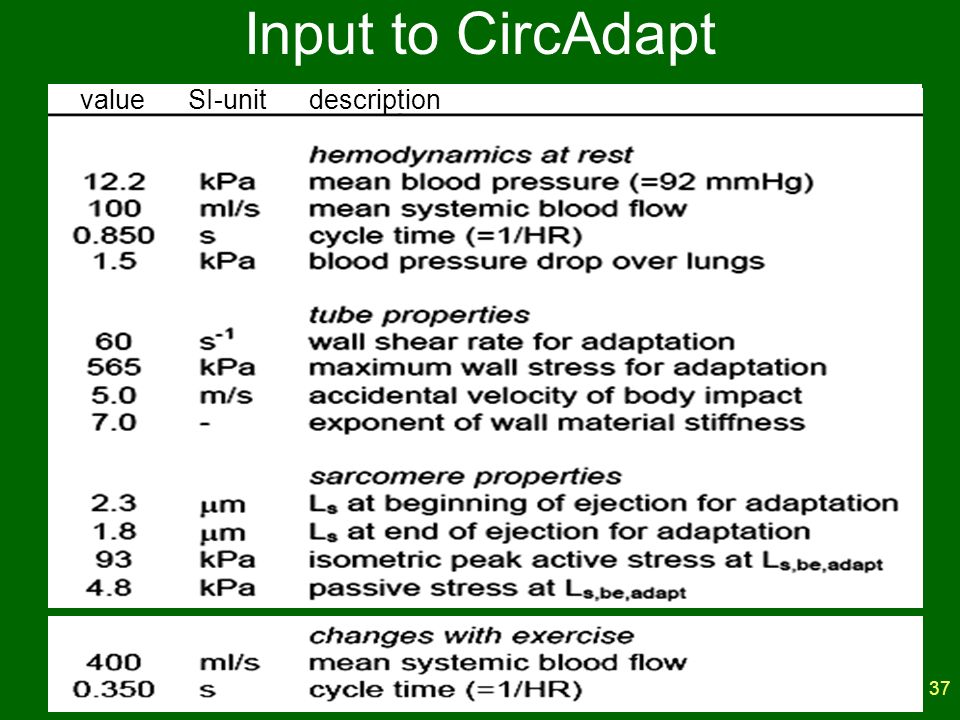 Input to CircAdapt

| value | SI-unit | description |
|---|---|---|
| | | hemodynamics at rest |
| 12.2 | kPa | mean blood pressure (=92 mmHg) |
| 100 | ml/s | mean systemic blood flow |
| 0.850 | s | cycle time (=1/HR) |
| 1.5 | kPa | blood pressure drop over lungs |
| | | tube properties |
| 60 | $s^{-1}$ | wall shear rate for adaptation |
| 565 | kPa | maximum wall stress for adaptation |
| 5.0 | m/s | accidental velocity of body impact |
| 7.0 | - | exponent of wall material stiffness |
| | | sarcomere properties |
| 2.3 | μm | $L_s$ at beginning of ejection for adaptation |
| 1.8 | μm | $L_s$ at end of ejection for adaptation |
| 93 | kPa | isometric peak active stress at $L_{s,be,adapt}$ |
| 4.8 | kPa | passive stress at $L_{s,be,adapt}$ |
| | | changes with exercise |
| 400 | ml/s | mean systemic blood flow |
| 0.350 | s | cycle time (=1/HR) |

37